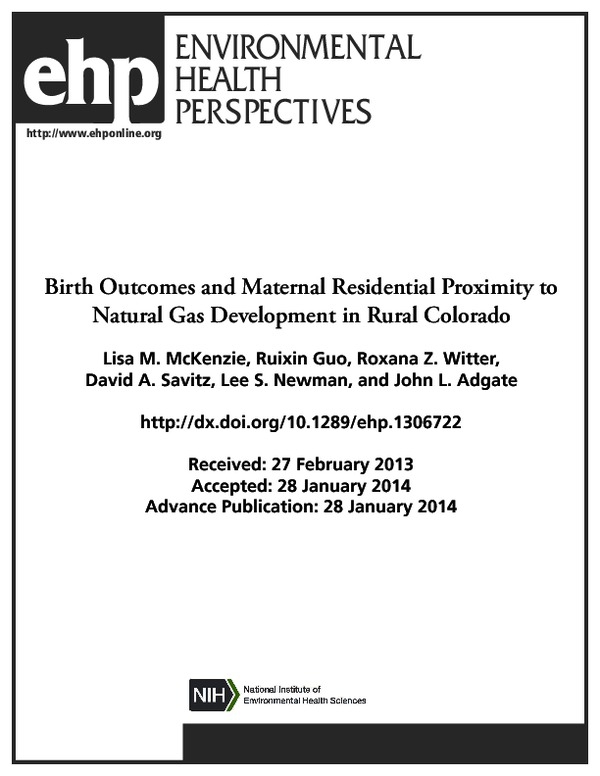 ehp
ENVIRONMENTAL
HEALTH
PERSPECTIVES

http://www.ehponline.org

Birth Outcomes and Maternal Residential Proximity to Natural Gas Development in Rural Colorado

Lisa M. McKenzie, Ruixin Guo, Roxana Z. Witter, David A. Savitz, Lee S. Newman, and John L. Adgate

http://dx.doi.org/10.1289/ehp.1306722

Received: 27 February 2013
Accepted: 28 January 2014
Advance Publication: 28 January 2014

NIH National Institute of Environmental Health Sciences